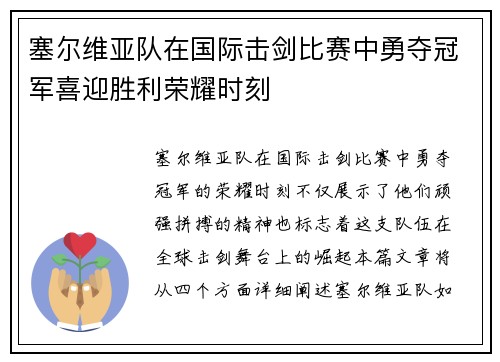 塞尔维亚队在国际击剑比赛中勇夺冠军喜迎胜利荣耀时刻

塞尔维亚队在国际击剑比赛中勇夺冠军的荣耀时刻不仅展示了他们顽强拼搏的精神也标志着这支队伍在全球击剑舞台上的崛起本篇文章将从四个方面详细阐述塞尔维亚队如